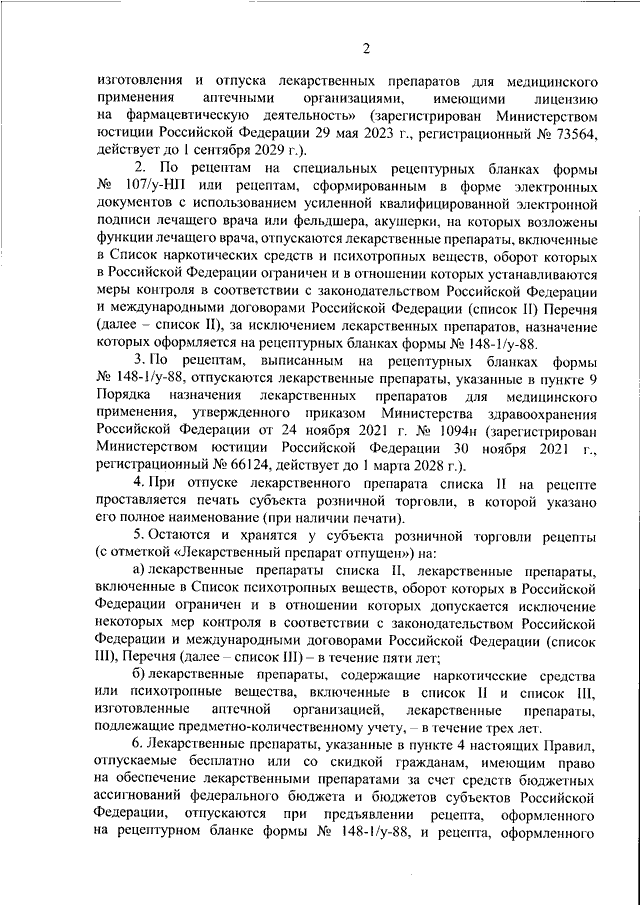 2

изготовления и отпуска лекарственных препаратов для медицинского применения аптечными организациями, имеющими лицензию на фармацевтическую деятельность» (зарегистрирован Министерством юстиции Российской Федерации 29 мая 2023 г., регистрационный № 73564, действует до 1 сентября 2029 г.).

2. По рецептам на специальных рецептурных бланках формы № 107/у-НП или рецептам, сформированным в форме электронных документов с использованием усиленной квалифицированной электронной подписи лечащего врача или фельдшера, акушерки, на которых возложены функции лечащего врача, отпускаются лекарственные препараты, включенные в Список наркотических средств и психотропных веществ, оборот которых в Российской Федерации ограничен и в отношении которых устанавливаются меры контроля в соответствии с законодательством Российской Федерации и международными договорами Российской Федерации (список II) Перечня (далее – список II), за исключением лекарственных препаратов, назначение которых оформляется на рецептурных бланках формы № 148-1/у-88.

3. По рецептам, выписанным на рецептурных бланках формы № 148-1/у-88, отпускаются лекарственные препараты, указанные в пункте 9 Порядка назначения лекарственных препаратов для медицинского применения, утвержденного приказом Министерства здравоохранения Российской Федерации от 24 ноября 2021 г. № 1094н (зарегистрирован Министерством юстиции Российской Федерации 30 ноября 2021 г., регистрационный № 66124, действует до 1 марта 2028 г.).

4. При отпуске лекарственного препарата списка II на рецепте проставляется печать субъекта розничной торговли, в которой указано его полное наименование (при наличии печати).

5. Остаются и хранятся у субъекта розничной торговли рецепты (с отметкой «Лекарственный препарат отпущен») на:

а) лекарственные препараты списка II, лекарственные препараты, включенные в Список психотропных веществ, оборот которых в Российской Федерации ограничен и в отношении которых допускается исключение некоторых мер контроля в соответствии с законодательством Российской Федерации и международными договорами Российской Федерации (список III), Перечня (далее – список III) – в течение пяти лет;

б) лекарственные препараты, содержащие наркотические средства или психотропные вещества, включенные в список II и список III, изготовленные аптечной организацией, лекарственные препараты, подлежащие предметно-количественному учету, – в течение трех лет.

6. Лекарственные препараты, указанные в пункте 4 настоящих Правил, отпускаемые бесплатно или со скидкой гражданам, имеющим право на обеспечение лекарственными препаратами за счет средств бюджетных ассигнований федерального бюджета и бюджетов субъектов Российской Федерации, отпускаются при предъявлении рецепта, оформленного на рецептурном бланке формы № 148-1/у-88, и рецепта, оформленного